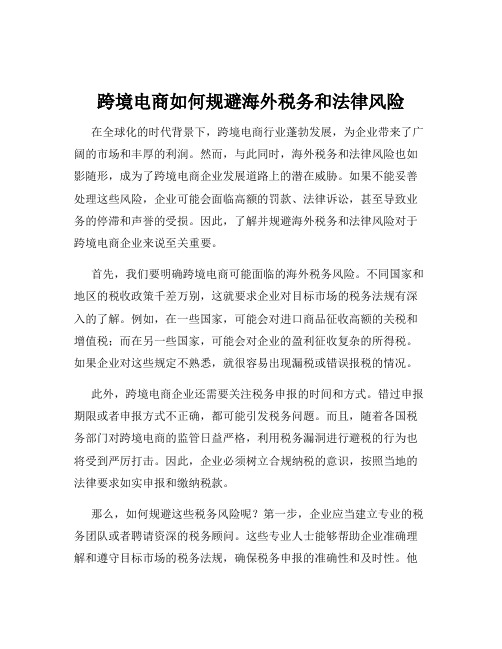 跨境电商如何规避海外税务和法律风险

在全球化的时代背景下，跨境电商行业蓬勃发展，为企业带来了广阔的市场和丰厚的利润。然而，与此同时，海外税务和法律风险也如影随形，成为了跨境电商企业发展道路上的潜在威胁。如果不能妥善处理这些风险，企业可能会面临高额的罚款、法律诉讼，甚至导致业务的停滞和声誉的受损。因此，了解并规避海外税务和法律风险对于跨境电商企业来说至关重要。

首先，我们要明确跨境电商可能面临的海外税务风险。不同国家和地区的税收政策千差万别，这就要求企业对目标市场的税务法规有深入的了解。例如，在一些国家，可能会对进口商品征收高额的关税和增值税；而在另一些国家，可能会对企业的盈利征收复杂的所得税。如果企业对这些规定不熟悉，就很容易出现漏税或错误报税的情况。

此外，跨境电商企业还需要关注税务申报的时间和方式。错过申报期限或者申报方式不正确，都可能引发税务问题。而且，随着各国税务部门对跨境电商的监管日益严格，利用税务漏洞进行避税的行为也将受到严厉打击。因此，企业必须树立合规纳税的意识，按照当地的法律要求如实申报和缴纳税款。

那么，如何规避这些税务风险呢？第一步，企业应当建立专业的税务团队或者聘请资深的税务顾问。这些专业人士能够帮助企业准确理解和遵守目标市场的税务法规，确保税务申报的准确性和及时性。他